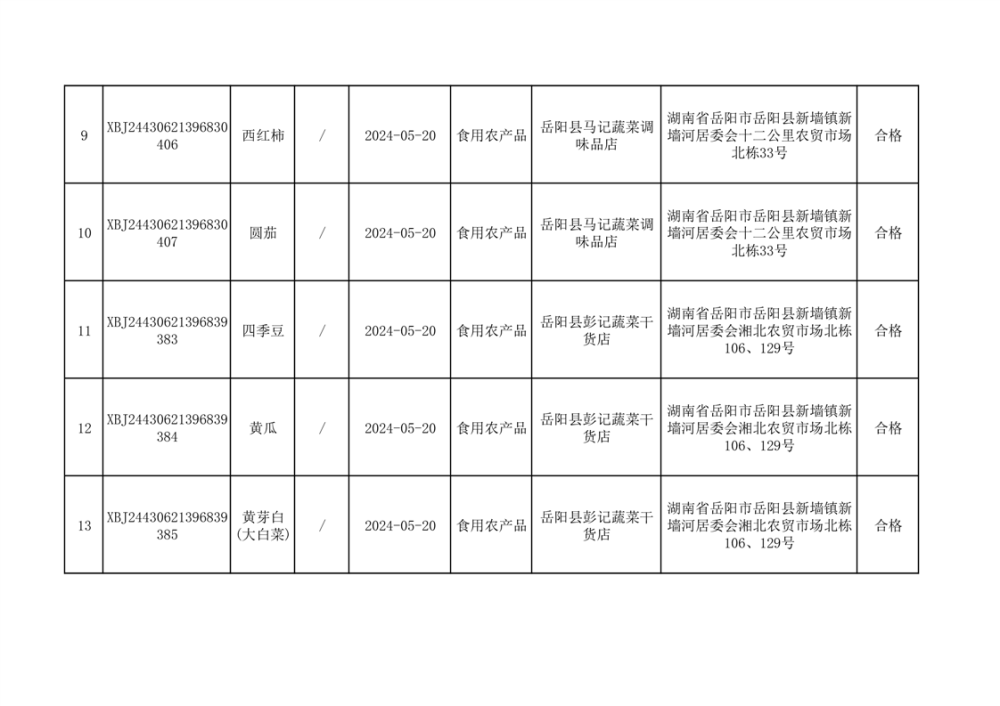 | 9 | XBJ24430621396830406 | 西红柿 | / | 2024-05-20 | 食用农产品 | 岳阳县马记蔬菜调味品店 | 湖南省岳阳市岳阳县新墙镇新墙河居委会十二公里农贸市场北栋33号 | 合格 |
|---|---|---|---|---|---|---|---|---|
| 10 | XBJ24430621396830407 | 圆茄 | / | 2024-05-20 | 食用农产品 | 岳阳县马记蔬菜调味品店 | 湖南省岳阳市岳阳县新墙镇新墙河居委会十二公里农贸市场北栋33号 | 合格 |
| 11 | XBJ24430621396839383 | 四季豆 | / | 2024-05-20 | 食用农产品 | 岳阳县彭记蔬菜干货店 | 湖南省岳阳市岳阳县新墙镇新墙河居委会湘北农贸市场北栋106、129号 | 合格 |
| 12 | XBJ24430621396839384 | 黄瓜 | / | 2024-05-20 | 食用农产品 | 岳阳县彭记蔬菜干货店 | 湖南省岳阳市岳阳县新墙镇新墙河居委会湘北农贸市场北栋106、129号 | 合格 |
| 13 | XBJ24430621396839385 | 黄芽白(大白菜) | / | 2024-05-20 | 食用农产品 | 岳阳县彭记蔬菜干货店 | 湖南省岳阳市岳阳县新墙镇新墙河居委会湘北农贸市场北栋106、129号 | 合格 |